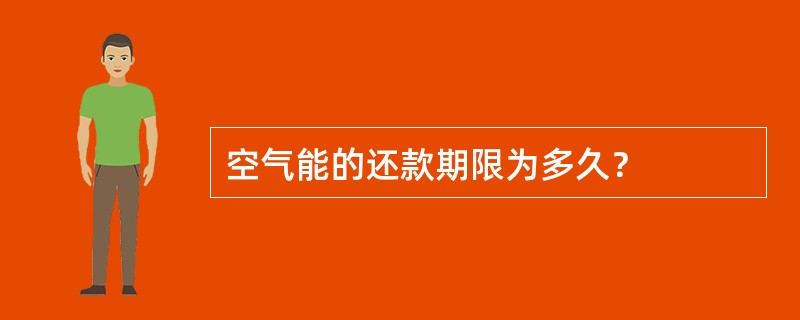 空气能的还款期限为多久？